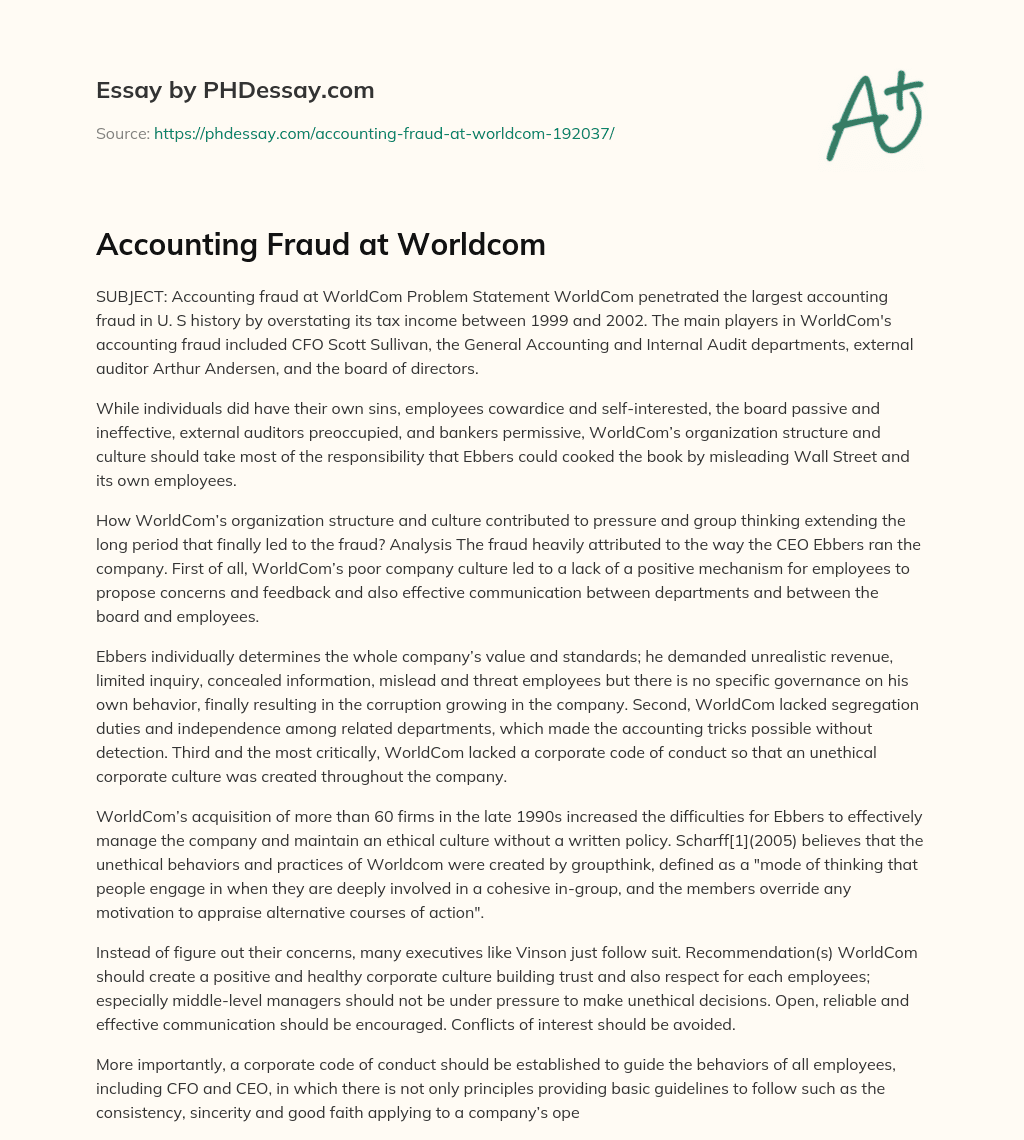 Essay by PHDessay.com

Source: https://phdessay.com/accounting-fraud-at-worldcom-192037/

A+

Accounting Fraud at Worldcom

SUBJECT: Accounting fraud at WorldCom Problem Statement WorldCom penetrated the largest accounting fraud in U. S history by overstating its tax income between 1999 and 2002. The main players in WorldCom's accounting fraud included CFO Scott Sullivan, the General Accounting and Internal Audit departments, external auditor Arthur Andersen, and the board of directors.

While individuals did have their own sins, employees cowardice and self-interested, the board passive and ineffective, external auditors preoccupied, and bankers permissive, WorldCom's organization structure and culture should take most of the responsibility that Ebbers could cooked the book by misleading Wall Street and its own employees.

How WorldCom's organization structure and culture contributed to pressure and group thinking extending the long period that finally led to the fraud? Analysis The fraud heavily attributed to the way the CEO Ebbers ran the company. First of all, WorldCom's poor company culture led to a lack of a positive mechanism for employees to propose concerns and feedback and also effective communication between departments and between the board and employees.

Ebbers individually determines the whole company's value and standards; he demanded unrealistic revenue, limited inquiry, concealed information, mislead and threat employees but there is no specific governance on his own behavior, finally resulting in the corruption growing in the company. Second, WorldCom lacked segregation duties and independence among related departments, which made the accounting tricks possible without detection. Third and the most critically, WorldCom lacked a corporate code of conduct so that an unethical corporate culture was created throughout the company.

WorldCom's acquisition of more than 60 firms in the late 1990s increased the difficulties for Ebbers to effectively manage the company and maintain an ethical culture without a written policy. Scharff[1](2005) believes that the unethical behaviors and practices of Worldcom were created by groupthink, defined as a "mode of thinking that people engage in when they are deeply involved in a cohesive in-group, and the members override any motivation to appraise alternative courses of action".

Instead of figure out their concerns, many executives like Vinson just follow suit. Recommendation(s) WorldCom should create a positive and healthy corporate culture building trust and also respect for each employees; especially middle-level managers should not be under pressure to make unethical decisions. Open, reliable and effective communication should be encouraged. Conflicts of interest should be avoided.

More importantly, a corporate code of conduct should be established to guide the behaviors of all employees, including CFO and CEO, in which there is not only principles providing basic guidelines to follow such as the consistency, sincerity and good faith applying to a company's ope